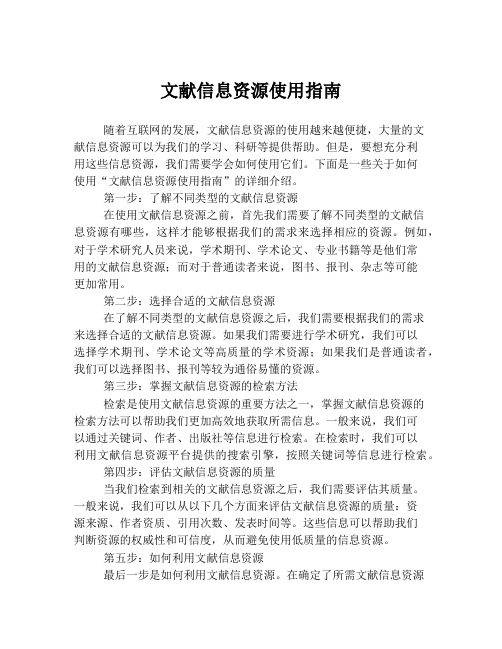 文献信息资源使用指南

随着互联网的发展，文献信息资源的使用越来越便捷，大量的文献信息资源可以为我们的学习、科研等提供帮助。但是，要想充分利用这些信息资源，我们需要学会如何使用它们。下面是一些关于如何使用“文献信息资源使用指南”的详细介绍。

第一步：了解不同类型的文献信息资源

在使用文献信息资源之前，首先我们需要了解不同类型的文献信息资源有哪些，这样才能够根据我们的需求来选择相应的资源。例如，对于学术研究人员来说，学术期刊、学术论文、专业书籍等是他们常用的文献信息资源；而对于普通读者来说，图书、报刊、杂志等可能更加常用。

第二步：选择合适的文献信息资源

在了解不同类型的文献信息资源之后，我们需要根据我们的需求来选择合适的文献信息资源。如果我们需要进行学术研究，我们可以选择学术期刊、学术论文等高质量的学术资源；如果我们是普通读者，我们可以选择图书、报刊等较为通俗易懂的资源。

第三步：掌握文献信息资源的检索方法

检索是使用文献信息资源的重要方法之一，掌握文献信息资源的检索方法可以帮助我们更加高效地获取所需信息。一般来说，我们可以通过关键词、作者、出版社等信息进行检索。在检索时，我们可以利用文献信息资源平台提供的搜索引擎，按照关键词等信息进行检索。

第四步：评估文献信息资源的质量

当我们检索到相关的文献信息资源之后，我们需要评估其质量。一般来说，我们可以从以下几个方面来评估文献信息资源的质量：资源来源、作者资质、引用次数、发表时间等。这些信息可以帮助我们判断资源的权威性和可信度，从而避免使用低质量的信息资源。

第五步：如何利用文献信息资源

最后一步是如何利用文献信息资源。在确定了所需文献信息资源